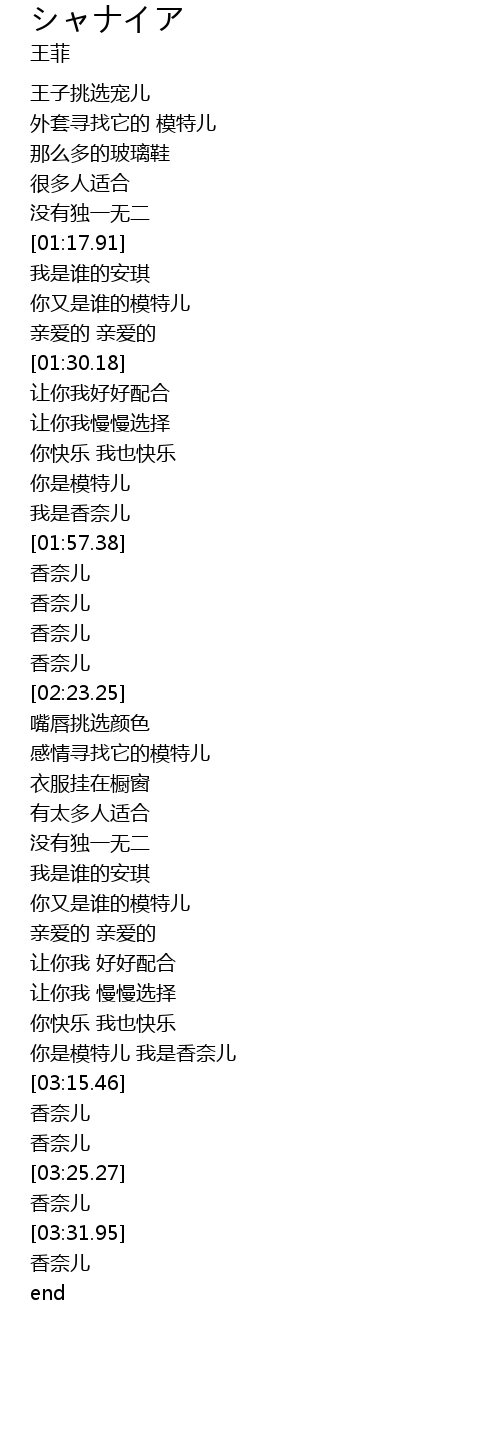 シャナイア
王菲

王子挑选宠儿
外套寻找它的 模特儿
那么多的玻璃鞋
很多人适合
没有独一无二
[01:17.91]
我是谁的安琪
你又是谁的模特儿
亲爱的 亲爱的
[01:30.18]
让你我好好配合
让你我慢慢选择
你快乐 我也快乐
你是模特儿
我是香奈儿
[01:57.38]
香奈儿
香奈儿
香奈儿
香奈儿
[02:23.25]
嘴唇挑选颜色
感情寻找它的模特儿
衣服挂在橱窗
有太多人适合
没有独一无二
我是谁的安琪
你又是谁的模特儿
亲爱的 亲爱的
让你我 好好配合
让你我 慢慢选择
你快乐 我也快乐
你是模特儿 我是香奈儿
[03:15.46]
香奈儿
香奈儿
[03:25.27]
香奈儿
[03:31.95]
香奈儿
end